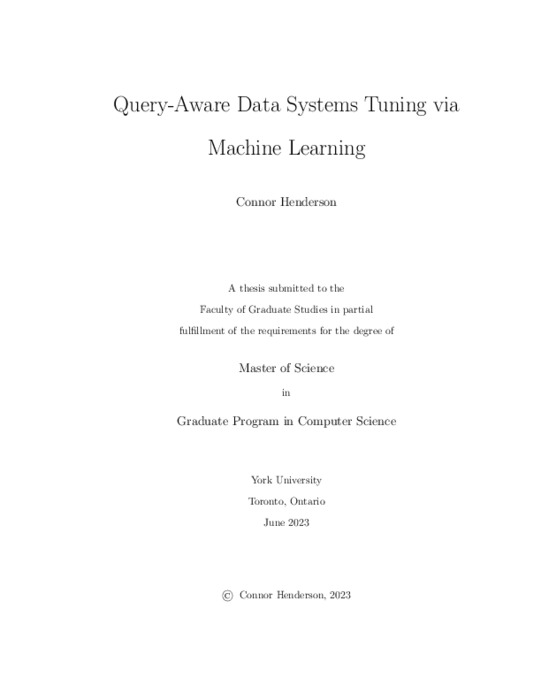 Query-Aware Data Systems Tuning via Machine Learning

Connor Henderson

A thesis submitted to the Faculty of Graduate Studies in partial fulfillment of the requirements for the degree of

Master of Science

in

Graduate Program in Computer Science

York University
Toronto, Ontario
June 2023

© Connor Henderson, 2023